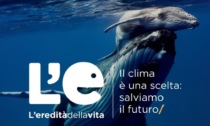 L'e

L'ereditàdellavita

Il clima è una scelta: salviamo il futuro/